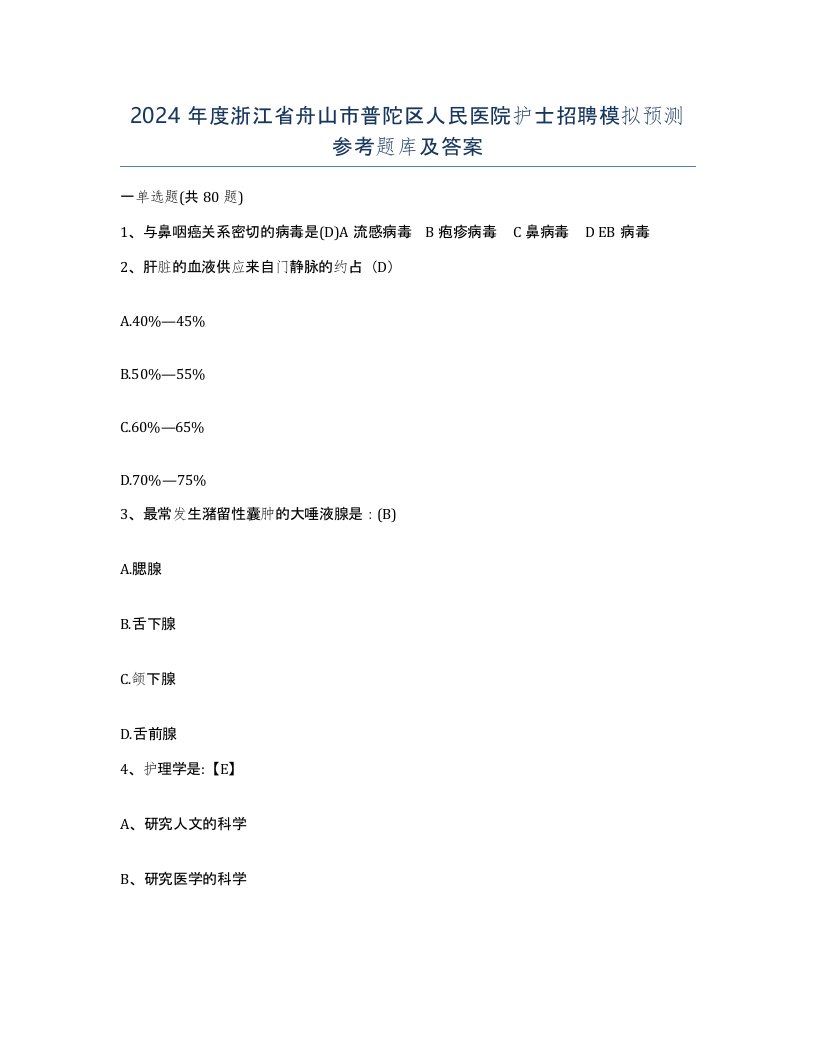 2024 年度浙江省舟山市普陀区人民医院护士招聘模拟预测参考题库及答案

一单选题(共 80 题)

1、与鼻咽癌关系密切的病毒是(D)A 流感病毒　B 疱疹病毒　C 鼻病毒　D EB 病毒

2、肝脏的血液供应来自门静脉的约占（D）

A.40%—45%

B.50%—55%

C.60%—65%

D.70%—75%

3、最常发生潴留性囊肿的大唾液腺是：(B)

A.腮腺

B.舌下腺

C.颌下腺

D.舌前腺

4、护理学是:【E】

A、研究人文的科学

B、研究医学的科学